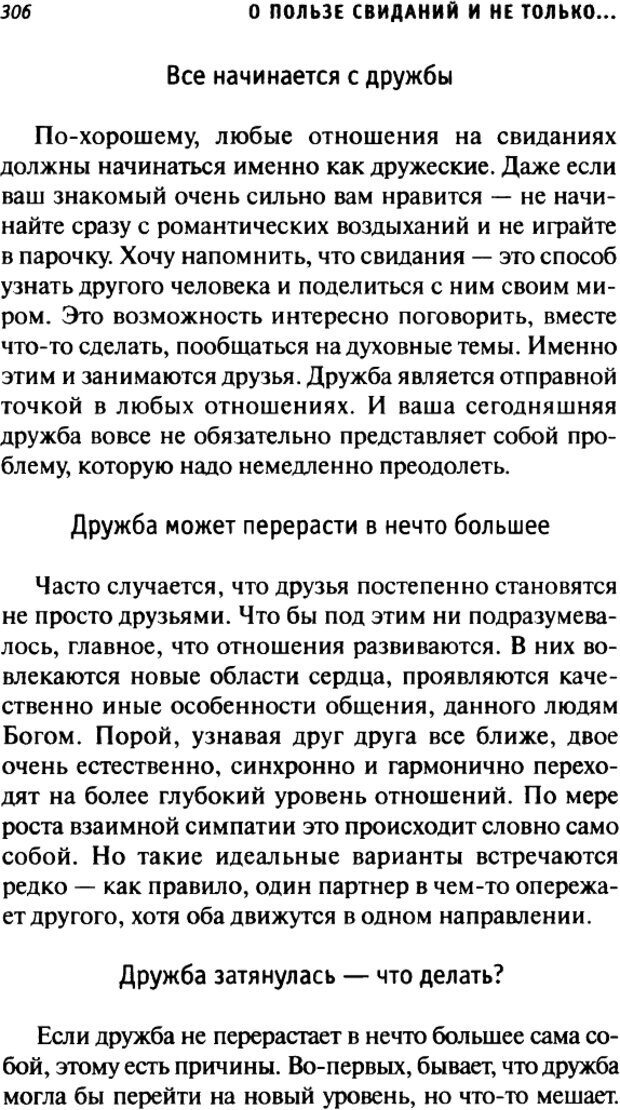 306 О ПОЛЬЗЕ СВИДАНИЙ И НЕ ТОЛЬКО...

Все начинается с дружбы

По-хорошему, любые отношения на свиданиях должны начинаться именно как дружеские. Даже если ваш знакомый очень сильно вам нравится — не начинайте сразу с романтических воздыханий и не играйте в парочку. Хочу напомнить, что свидания — это способ узнать другого человека и поделиться с ним своим миром. Это возможность интересно поговорить, вместе что-то сделать, пообщаться на духовные темы. Именно этим и занимаются друзья. Дружба является отправной точкой в любых отношениях. И ваша сегодняшняя дружба вовсе не обязательно представляет собой проблему, которую надо немедленно преодолеть.

Дружба может перерасти в нечто большее

Часто случается, что друзья постепенно становятся не просто друзьями. Что бы под этим ни подразумевалось, главное, что отношения развиваются. В них вовлекаются новые области сердца, проявляются качественно иные особенности общения, данного людям Богом. Порой, узнавая друг друга все ближе, двое очень естественно, синхронно и гармонично переходят на более глубокий уровень отношений. По мере роста взаимной симпатии это происходит словно само собой. Но такие идеальные варианты встречаются редко — как правило, один партнер в чем-то опережает другого, хотя оба движутся в одном направлении.

Дружба затянулась — что делать?

Если дружба не перерастает в нечто большее сама собой, этому есть причины. Во-первых, бывает, что дружба могла бы перейти на новый уровень, но что-то мешает.